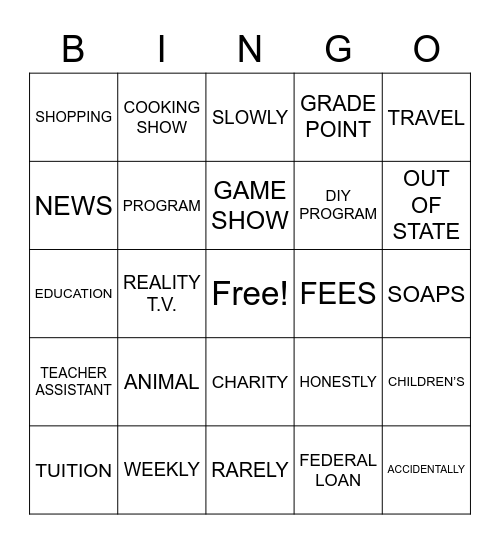 | B | I | N | G | O |
|---|---|---|---|---|
| SHOPPING | COOKING SHOW | SLOWLY | GRADE POINT | TRAVEL |
| NEWS | PROGRAM | GAME SHOW | DIY PROGRAM | OUT OF STATE |
| EDUCATION | REALITY T.V. | Free! | FEES | SOAPS |
| TEACHER ASSISTANT | ANIMAL | CHARITY | HONESTLY | CHILDREN'S |
| TUITION | WEEKLY | RARELY | FEDERAL LOAN | ACCIDENTALLY |